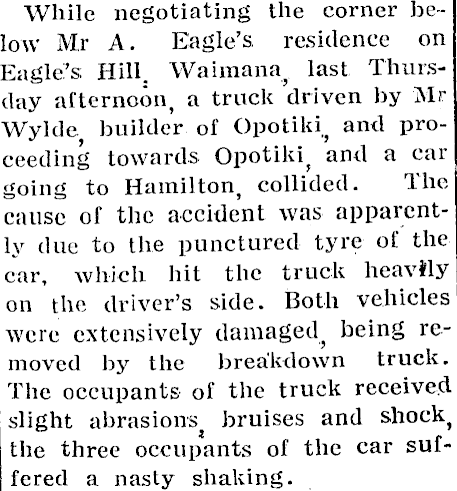 While negotiating the corner below Mr A. Eagle's residence on Eagle's Hill, Waimana, last Thursday afternoon, a truck driven by Mr Wylde, builder of Opotiki, and proceeding towards Opotiki, and a car going to Hamilton, collided. The cause of the accident was apparently due to the punctured tyre of the car, which hit the truck heavily on the driver's side. Both vehicles were extensively damaged, being removed by the breakdown truck. The occupants of the truck received slight abrasions, bruises and shock, the three occupants of the car suffered a nasty shaking.